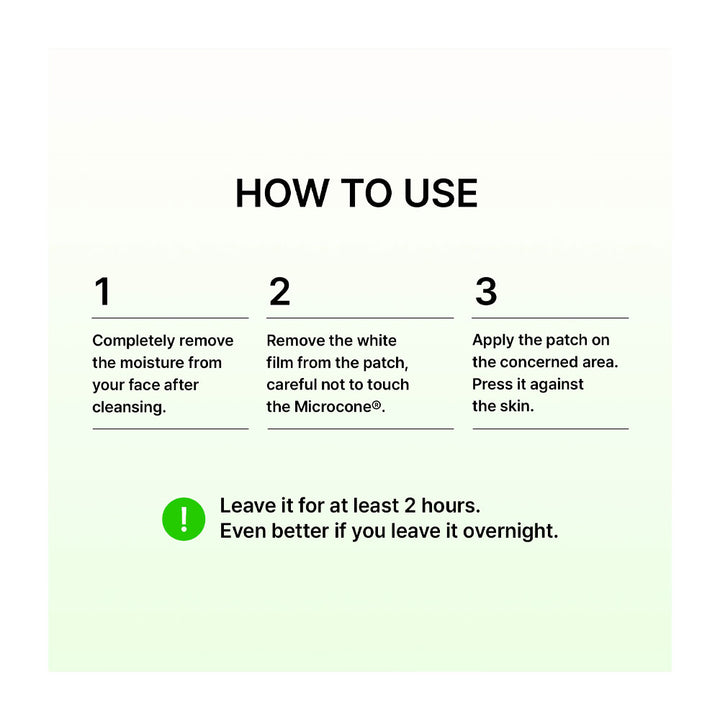 HOW TO USE

1

Completely remove the moisture from your face after cleansing.

2

Remove the white film from the patch, careful not to touch the Microcone®.

3

Apply the patch on the concerned area. Press it against the skin.

!

Leave it for at least 2 hours.
Even better if you leave it overnight.